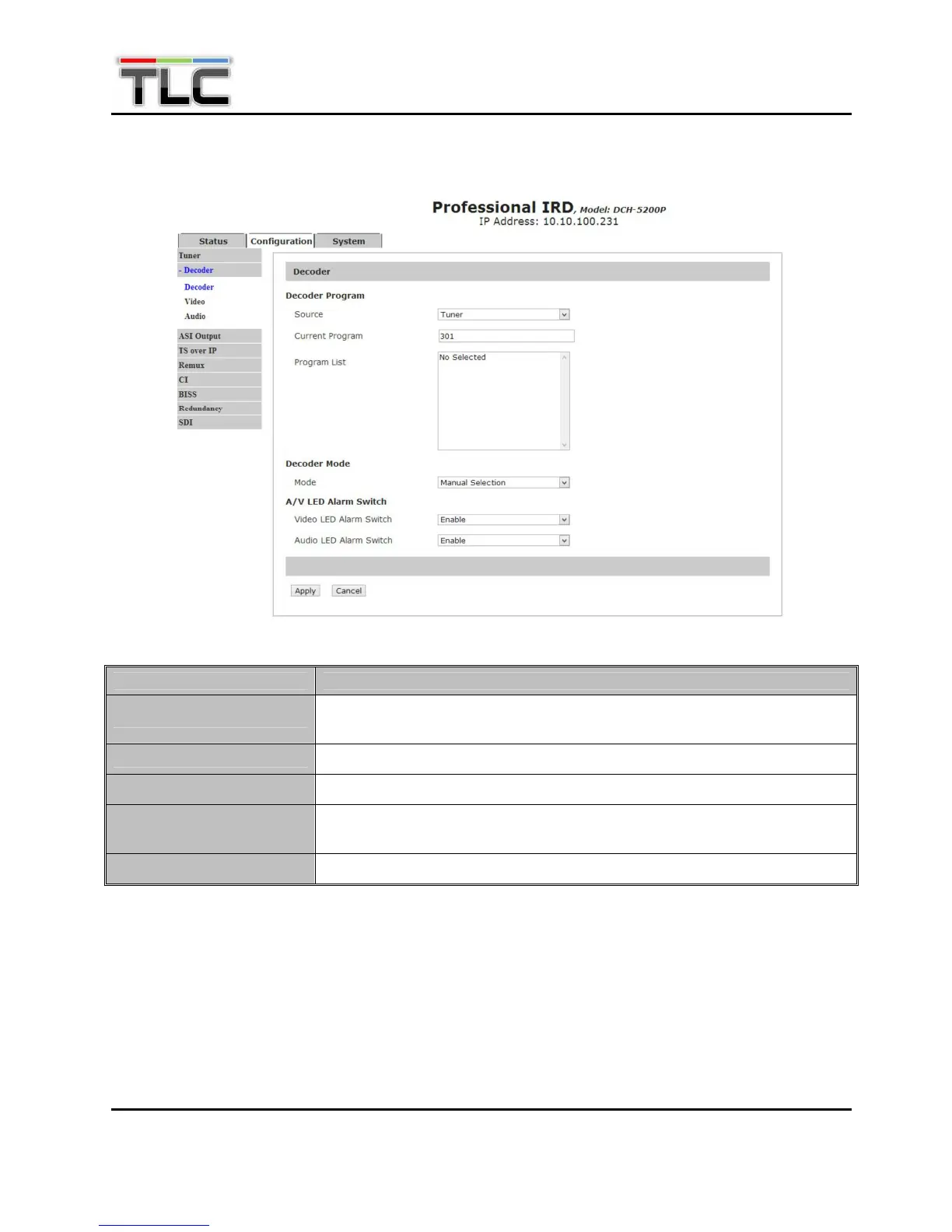 TLC

Professional IRD, Model: DCH-5200P
IP Address: 10.10.100.231

Status
Configuration
System

Tuner
- Decoder
Decoder
Video
Audio
ASI Output
TS over IP
Remux
CI
BISS
Redundancy
SDI

Decoder

Decoder Program

Source
Tuner

Current Program
301

Program List
No Selected

Decoder Mode

Mode
Manual Selection

A/V LED Alarm Switch

Video LED Alarm Switch
Enable

Audio LED Alarm Switch
Enable

Apply
Cancel